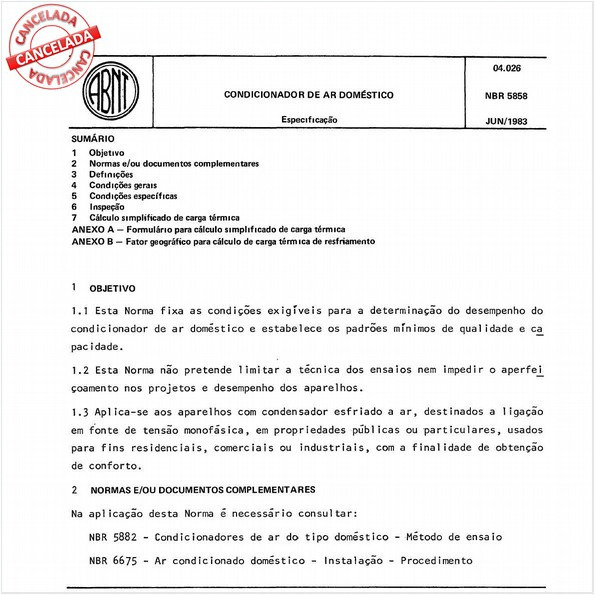 CANCELADA
CANCELADA
CANCELADA

ABNT

CONDICIONADOR DE AR DOMÉSTICO

Especificação

04.026

NBR 5858

JUN/1983

SUMÁRIO
1 Objetivo
2 Normas e/ou documentos complementares
3 Definições
4 Condições gerais
5 Condições específicas
6 Inspeção
7 Cálculo simplificado de carga térmica
ANEXO A — Formulário para cálculo simplificado de carga térmica
ANEXO B — Fator geográfico para cálculo de carga térmica de resfriamento

1 OBJETIVO

1.1 Esta Norma fixa as condições exigíveis para a determinação do desempenho do condicionador de ar doméstico e estabelece os padrões mínimos de qualidade e capacidade.

1.2 Esta Norma não pretende limitar a técnica dos ensaios nem impedir o aperfeiçoamento nos projetos e desempenho dos aparelhos.

1.3 Aplica-se aos aparelhos com condensador esfriado a ar, destinados a ligação em fonte de tensão monofásica, em propriedades públicas ou particulares, usados para fins residenciais, comerciais ou industriais, com a finalidade de obtenção de conforto.

2 NORMAS E/OU DOCUMENTOS COMPLEMENTARES

Na aplicação desta Norma é necessário consultar:

NBR 5882 - Condicionadores de ar do tipo doméstico - Método de ensaio

NBR 6675 - Ar condicionado doméstico - Instalação - Procedimento